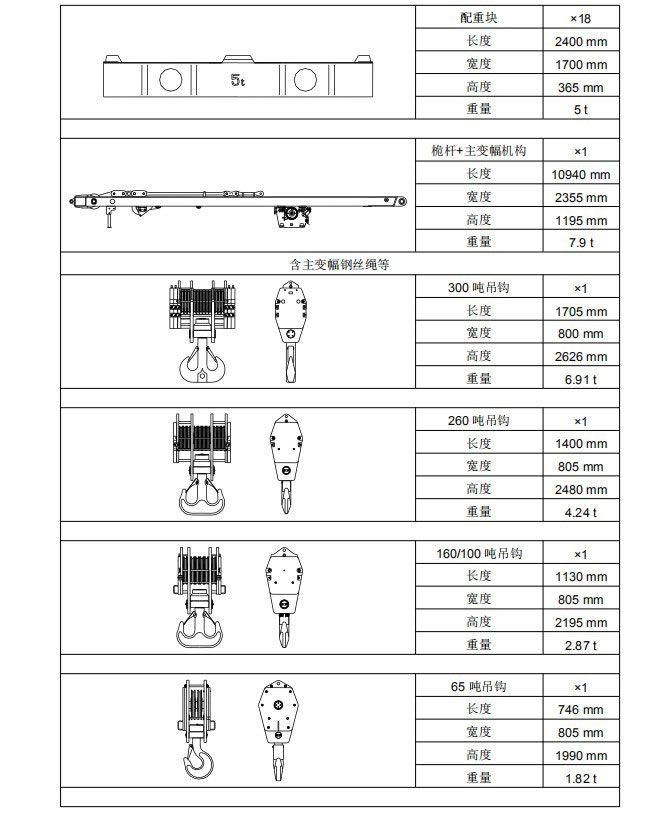 5t

| 配重块 | ×18 |
|---|---|
| 长度 | 2400 mm |
| 宽度 | 1700 mm |
| 高度 | 365 mm |
| 重量 | 5 t |

| 桅杆+主变幅机构 | ×1 |
|---|---|
| 长度 | 10940 mm |
| 宽度 | 2355 mm |
| 高度 | 1195 mm |
| 重量 | 7.9 t |

含主变幅钢丝绳等

| 300 吨吊钩 | ×1 |
|---|---|
| 长度 | 1705 mm |
| 宽度 | 800 mm |
| 高度 | 2626 mm |
| 重量 | 6.91 t |

| 260 吨吊钩 | ×1 |
|---|---|
| 长度 | 1400 mm |
| 宽度 | 805 mm |
| 高度 | 2480 mm |
| 重量 | 4.24 t |

| 160/100 吨吊钩 | ×1 |
|---|---|
| 长度 | 1130 mm |
| 宽度 | 805 mm |
| 高度 | 2195 mm |
| 重量 | 2.87 t |

| 65 吨吊钩 | ×1 |
|---|---|
| 长度 | 746 mm |
| 宽度 | 805 mm |
| 高度 | 1990 mm |
| 重量 | 1.82 t |